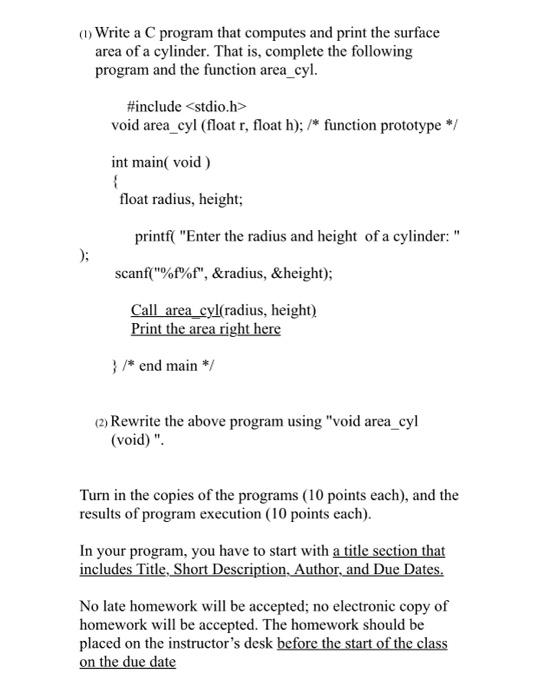 (1) Write a C program that computes and print the surface area of a cylinder. That is, complete the following program and the function area_cyl.

#include <stdio.h>
void area_cyl (float r, float h); /* function prototype */

int main( void )
{
float radius, height;

printf( "Enter the radius and height of a cylinder: "
);
scanf("%f%f", &radius, &height);

Call area_cyl(radius, height)
Print the area right here

} /* end main */

(2) Rewrite the above program using "void area_cyl (void) ".

Turn in the copies of the programs (10 points each), and the results of program execution (10 points each).

In your program, you have to start with a title section that includes Title, Short Description, Author, and Due Dates.

No late homework will be accepted; no electronic copy of homework will be accepted. The homework should be placed on the instructor's desk before the start of the class on the due date